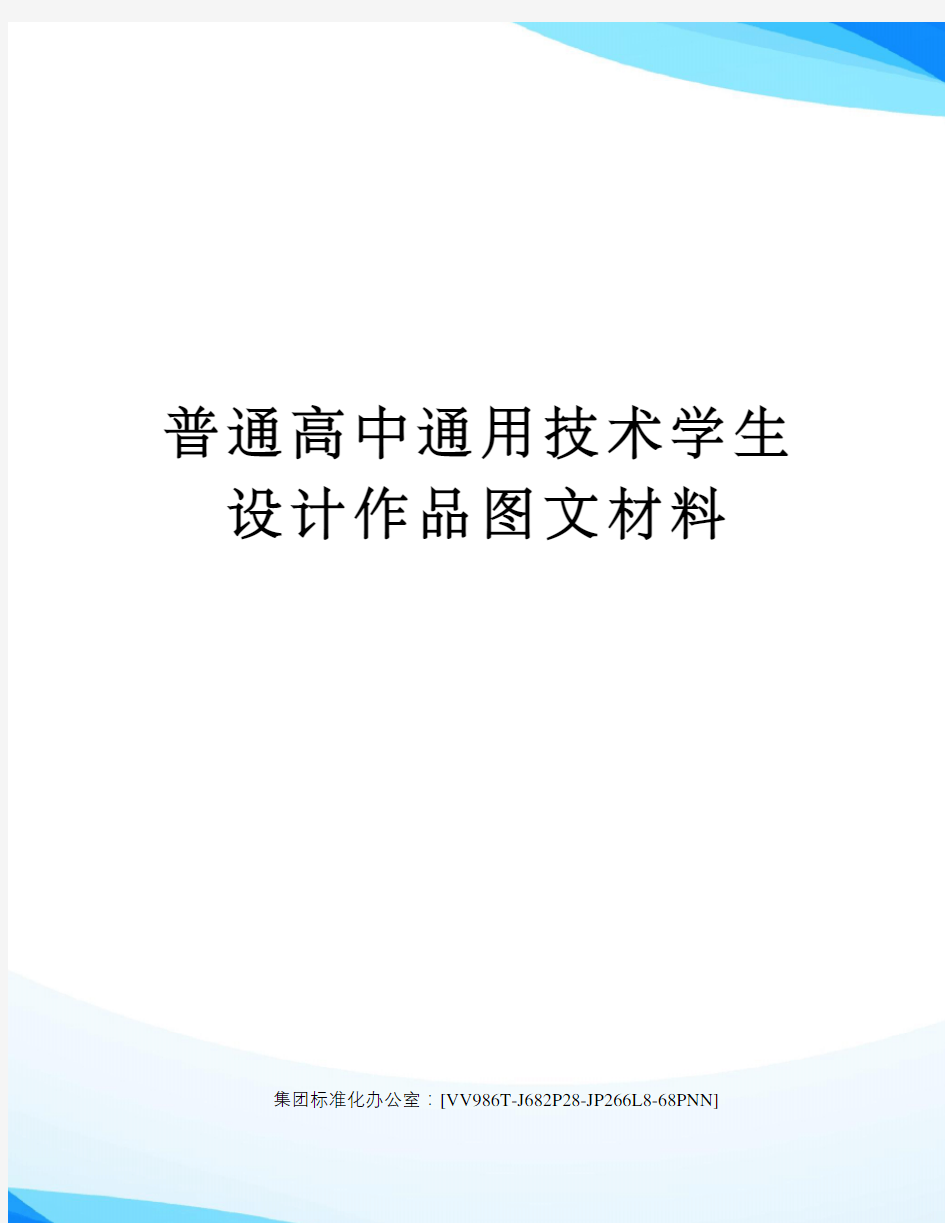 普通高中通用技术学生设计作品图文材料

集团标准化办公室：[VV986T-J682P28-JP266L8-68PNN]